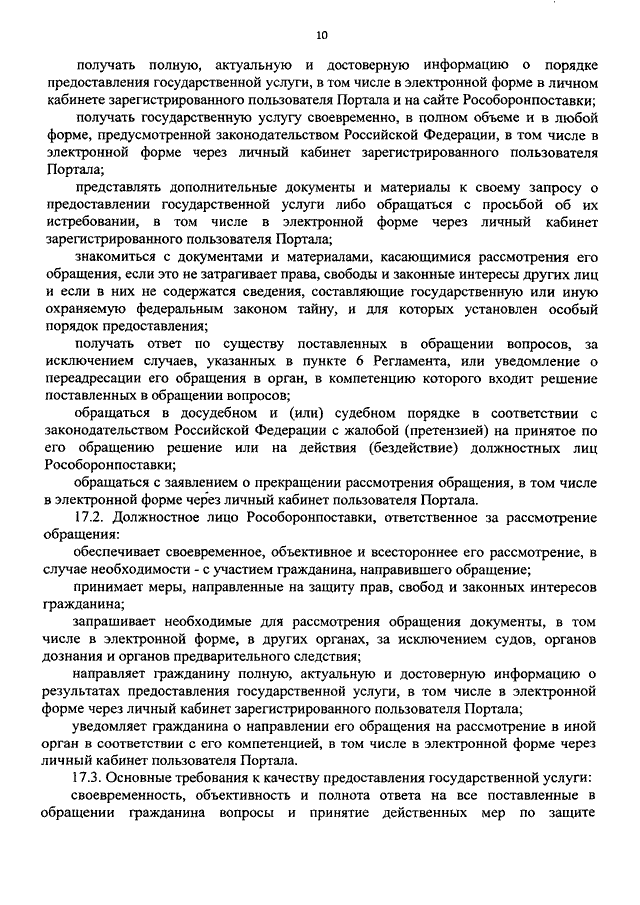 10

получать полную, актуальную и достоверную информацию о порядке предоставления государственной услуги, в том числе в электронной форме в личном кабинете зарегистрированного пользователя Портала и на сайте Рособоронпоставки;

получать государственную услугу своевременно, в полном объеме и в любой форме, предусмотренной законодательством Российской Федерации, в том числе в электронной форме через личный кабинет зарегистрированного пользователя Портала;

представлять дополнительные документы и материалы к своему запросу о предоставлении государственной услуги либо обращаться с просьбой об их истребовании, в том числе в электронной форме через личный кабинет зарегистрированного пользователя Портала;

знакомиться с документами и материалами, касающимися рассмотрения его обращения, если это не затрагивает права, свободы и законные интересы других лиц и если в них не содержатся сведения, составляющие государственную или иную охраняемую федеральным законом тайну, и для которых установлен особый порядок предоставления;

получать ответ по существу поставленных в обращении вопросов, за исключением случаев, указанных в пункте 6 Регламента, или уведомление о переадресации его обращения в орган, в компетенцию которого входит решение поставленных в обращении вопросов;

обращаться в досудебном и (или) судебном порядке в соответствии с законодательством Российской Федерации с жалобой (претензией) на принятое по его обращению решение или на действия (бездействие) должностных лиц Рособоронпоставки;

обращаться с заявлением о прекращении рассмотрения обращения, в том числе в электронной форме через личный кабинет пользователя Портала.

17.2. Должностное лицо Рособоронпоставки, ответственное за рассмотрение обращения:

обеспечивает своевременное, объективное и всестороннее его рассмотрение, в случае необходимости - с участием гражданина, направившего обращение;

принимает меры, направленные на защиту прав, свобод и законных интересов гражданина;

запрашивает необходимые для рассмотрения обращения документы, в том числе в электронной форме, в других органах, за исключением судов, органов дознания и органов предварительного следствия;

направляет гражданину полную, актуальную и достоверную информацию о результатах предоставления государственной услуги, в том числе в электронной форме через личный кабинет зарегистрированного пользователя Портала;

уведомляет гражданина о направлении его обращения на рассмотрение в иной орган в соответствии с его компетенцией, в том числе в электронной форме через личный кабинет пользователя Портала.

17.3. Основные требования к качеству предоставления государственной услуги:

своевременность, объективность и полнота ответа на все поставленные в обращении гражданина вопросы и принятие действенных мер по защите